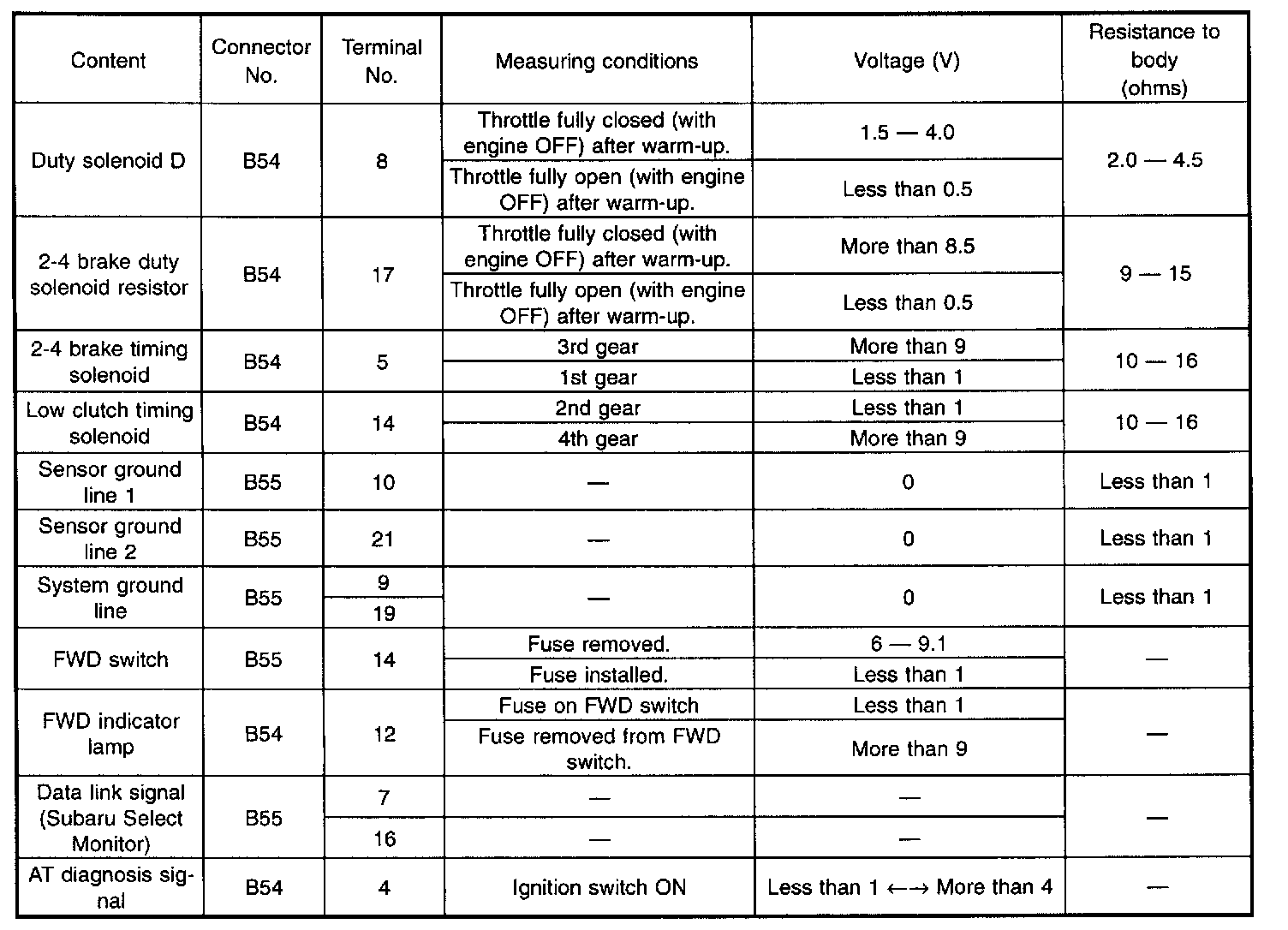 | Content | Connector No. | Terminal No. | Measuring conditions | Voltage (V) | Resistance to body (ohms) |
|---|---|---|---|---|---|
| Duty solenoid D | B54 | 8 | Throttle fully closed (with engine OFF) after warm-up. | 1.5 — 4.0 | 2.0 — 4.5 |
| | | | Throttle fully open (with engine OFF) after warm-up. | Less than 0.5 | |
| 2-4 brake duty solenoid resistor | B54 | 17 | Throttle fully closed (with engine OFF) after warm-up. | More than 8.5 | 9 — 15 |
| | | | Throttle fully open (with engine OFF) after warm-up. | Less than 0.5 | |
| 2-4 brake timing solenoid | B54 | 5 | 3rd gear | More than 9 | 10 — 16 |
| | | | 1st gear | Less than 1 | |
| Low clutch timing solenoid | B54 | 14 | 2nd gear | Less than 1 | 10 — 16 |
| | | | 4th gear | More than 9 | |
| Sensor ground line 1 | B55 | 10 | — | 0 | Less than 1 |
| Sensor ground line 2 | B55 | 21 | — | 0 | Less than 1 |
| System ground line | B55 | 9 | — | 0 | Less than 1 |
| | | 19 | | | |
| FWD switch | B55 | 14 | Fuse removed. | 6 — 9.1 | — |
| | | | Fuse installed. | Less than 1 | |
| FWD indicator lamp | B54 | 12 | Fuse on FWD switch | Less than 1 | — |
| | | | Fuse removed from FWD switch. | More than 9 | |
| Data link signal (Subaru Select Monitor) | B55 | 7 | — | — | — |
| | | 16 | — | — | |
| AT diagnosis signal | B54 | 4 | Ignition switch ON | Less than 1 ←→ More than 4 | — |